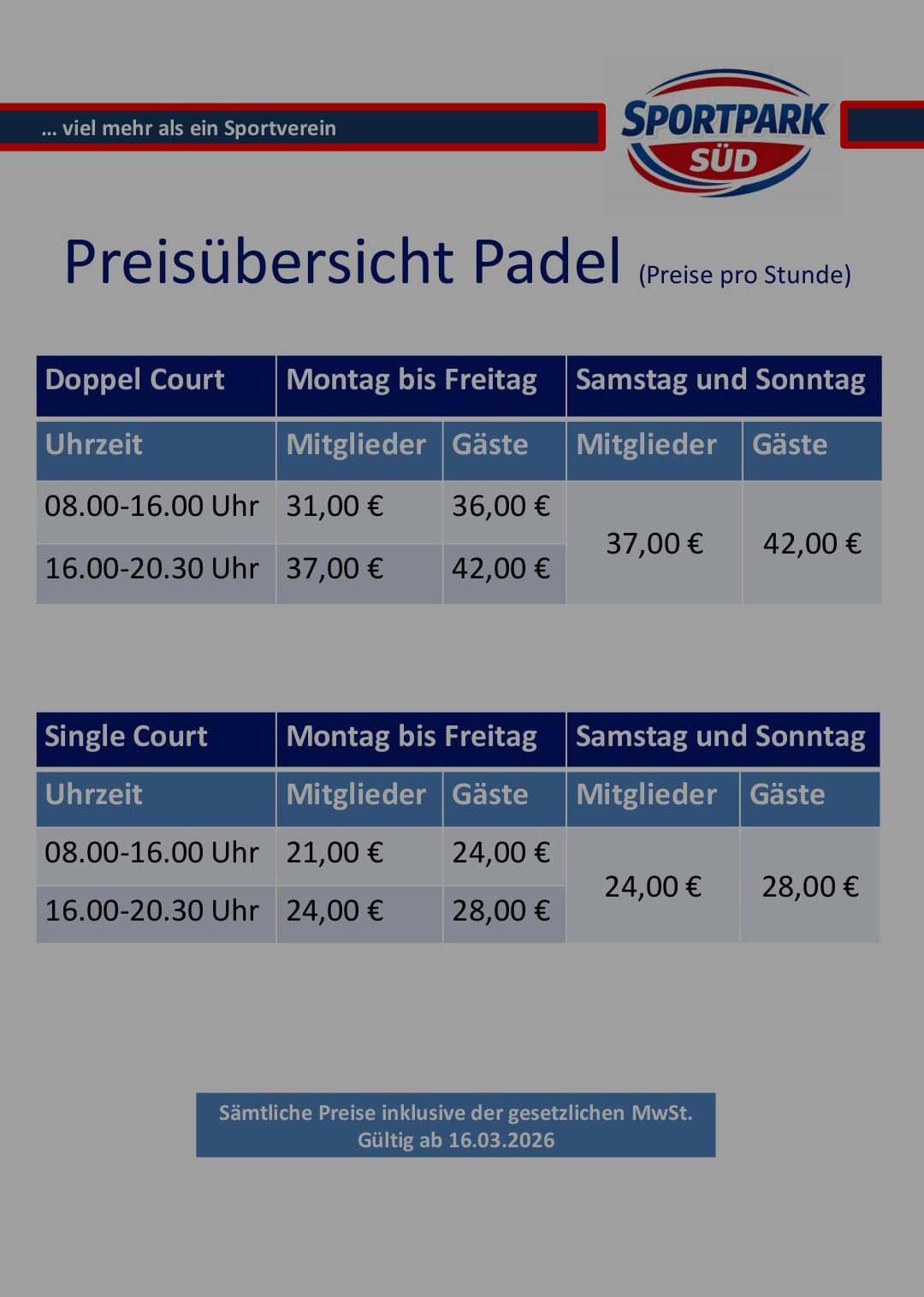 ... viel mehr als ein Sportverein

SPORTPARK SÜD

Preisübersicht Padel (Preise pro Stunde)

| Doppel Court | Montag bis Freitag | | Samstag und Sonntag | |
|---|---|---|---|---|
| Uhrzeit | Mitglieder | Gäste | Mitglieder | Gäste |
| 08.00-16.00 Uhr | 31,00 € | 36,00 € | 37,00 € | 42,00 € |
| 16.00-20.30 Uhr | 37,00 € | 42,00 € | | |

| Single Court | Montag bis Freitag | | Samstag und Sonntag | |
|---|---|---|---|---|
| Uhrzeit | Mitglieder | Gäste | Mitglieder | Gäste |
| 08.00-16.00 Uhr | 21,00 € | 24,00 € | 24,00 € | 28,00 € |
| 16.00-20.30 Uhr | 24,00 € | 28,00 € | | |

Sämtliche Preise inklusive der gesetzlichen MwSt.
Gültig ab 16.03.2026